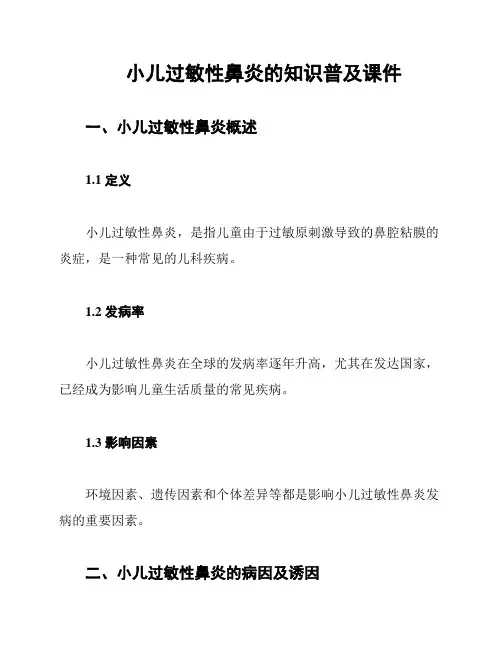 小儿过敏性鼻炎的知识普及课件

一、小儿过敏性鼻炎概述

1.1 定义

小儿过敏性鼻炎，是指儿童由于过敏原刺激导致的鼻腔粘膜的炎症，是一种常见的儿科疾病。

1.2 发病率

小儿过敏性鼻炎在全球的发病率逐年升高，尤其在发达国家，已经成为影响儿童生活质量的常见疾病。

1.3 影响因素

环境因素、遗传因素和个体差异等都是影响小儿过敏性鼻炎发病的重要因素。

二、小儿过敏性鼻炎的病因及诱因